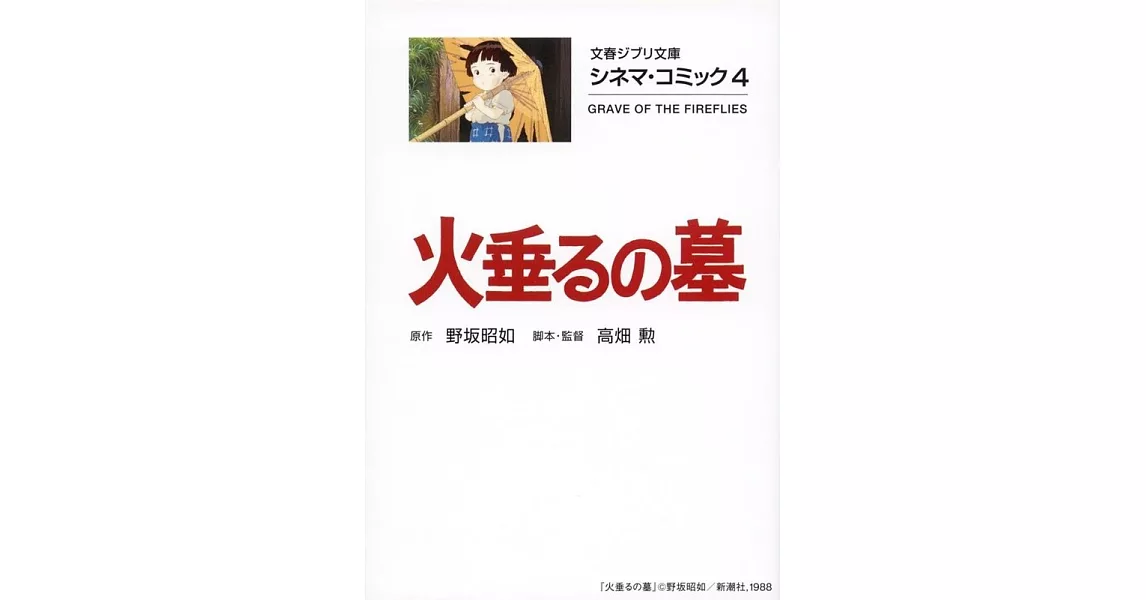 文春ジブリ文庫
シネマ・コミック4
GRAVE OF THE FIREFLIES

火垂るの墓

原作 野坂昭如 脚本・監督 高畑 勲

『火垂るの墓』©野坂昭如／新潮社,1988